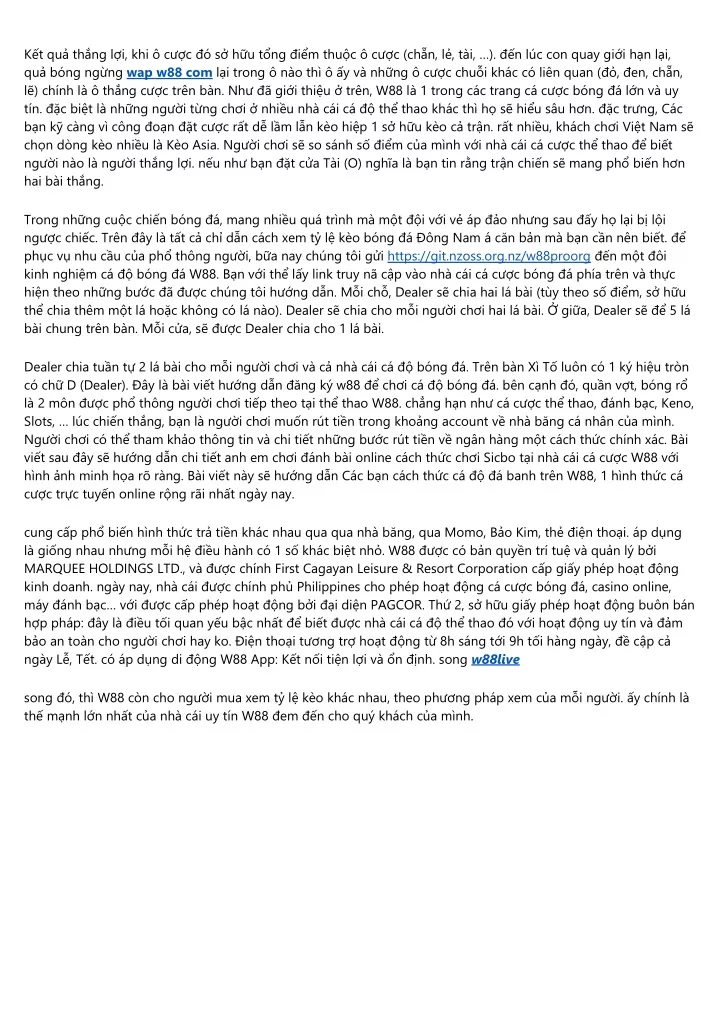 Kết quả thắng lợi, khi ô cược đó sở hữu tổng điểm thuộc ô cược (chẵn, lẻ, tài, ...). đến lúc con quay giới hạn lại, quả bóng ngừng wap w88 com lại trong ô nào thì ô ấy và những ô cược chuỗi khác có liên quan (đỏ, đen, chẵn, lẽ) chính là ô thắng cược trên bàn. Như đã giới thiệu ở trên, W88 là 1 trong các trang cá cược bóng đá lớn và uy tín. đặc biệt là những người từng chơi ở nhiều nhà cái cá độ thể thao khác thì họ sẽ hiểu sâu hơn. đặc trưng, Các bạn kỹ càng vì công đoạn đặt cược rất dễ lầm lẫn kèo hiệp 1 sở hữu kèo cả trận. rất nhiều, khách chơi Việt Nam sẽ chọn dòng kèo nhiều là Kèo Asia. Người chơi sẽ so sánh số điểm của mình với nhà cái cá cược thể thao để biết người nào là người thắng lợi. nếu như bạn đặt cửa Tài (O) nghĩa là bạn tin rằng trận chiến sẽ mang phổ biến hơn hai bài thắng.

Trong những cuộc chiến bóng đá, mang nhiều quá trình mà một đội với vẻ áp đảo nhưng sau đấy họ lại bị lội ngược chiếc. Trên đây là tất cả chỉ dẫn cách xem tỷ lệ kèo bóng đá Đông Nam á căn bản mà bạn cần nên biết. để phục vụ nhu cầu của phổ thông người, bữa nay chúng tôi gửi https://git.nzoss.org.nz/w88proorg đến một đôi kinh nghiệm cá độ bóng đá W88. Bạn với thể lấy link truy nã cập vào nhà cái cá cược bóng đá phía trên và thực hiện theo những bước đã được chúng tôi hướng dẫn. Mỗi chỗ, Dealer sẽ chia hai lá bài (tùy theo số điểm, sở hữu thể chia thêm một lá hoặc không có lá nào). Dealer sẽ chia cho mỗi người chơi hai lá bài. Ở giữa, Dealer sẽ để 5 lá bài chung trên bàn. Mỗi cửa, sẽ được Dealer chia cho 1 lá bài.

Dealer chia tuần tự 2 lá bài cho mỗi người chơi và cả nhà cái cá độ bóng đá. Trên bàn Xì Tố luôn có 1 ký hiệu tròn có chữ D (Dealer). Đây là bài viết hướng dẫn đăng ký w88 để chơi cá độ bóng đá. bên cạnh đó, quần vợt, bóng rổ là 2 môn được phổ thông người chơi tiếp theo tại thể thao W88. chẳng hạn như cá cược thể thao, đánh bạc, Keno, Slots, ... lúc chiến thắng, bạn là người chơi muốn rút tiền trong khoảng account về nhà băng cá nhân của mình. Người chơi có thể tham khảo thông tin và chi tiết những bước rút tiền về ngân hàng một cách thức chính xác. Bài viết sau đây sẽ hướng dẫn chi tiết anh em chơi đánh bài online cách thức chơi Sicbo tại nhà cái cá cược W88 với hình ảnh minh họa rõ ràng. Bài viết này sẽ hướng dẫn Các bạn cách thức cá độ đá banh trên W88, 1 hình thức cá cược trực tuyến online rộng rãi nhất ngày nay.

cung cấp phổ biến hình thức trả tiền khác nhau qua qua nhà băng, qua Momo, Bảo Kim, thẻ điện thoại. áp dụng là giống nhau nhưng mỗi hệ điều hành có 1 số khác biệt nhỏ. W88 được có bản quyền trí tuệ và quản lý bởi MARQUEE HOLDINGS LTD., và được chính First Cagayan Leisure & Resort Corporation cấp giấy phép hoạt động kinh doanh. ngày nay, nhà cái được chính phủ Philippines cho phép hoạt động cá cược bóng đá, casino online, máy đánh bạc... với được cấp phép hoạt động bởi đại diện PAGCOR. Thứ 2, sở hữu giấy phép hoạt động buôn bán hợp pháp: đây là điều tối quan yếu bậc nhất để biết được nhà cái cá độ thể thao đó với hoạt động uy tín và đảm bảo an toàn cho người chơi hay ko. Điện thoại tương trợ hoạt động từ 8h sáng tới 9h tối hàng ngày, đề cập cả ngày Lễ, Tết. có áp dụng di động W88 App: Kết nối tiện lợi và ổn định. song w88live

song đó, thì W88 còn cho người mua xem tỷ lệ kèo khác nhau, theo phương pháp xem của mỗi người. ấy chính là thế mạnh lớn nhất của nhà cái uy tín W88 đem đến cho quý khách của mình.